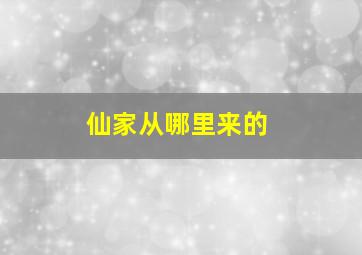 仙家从哪里来的